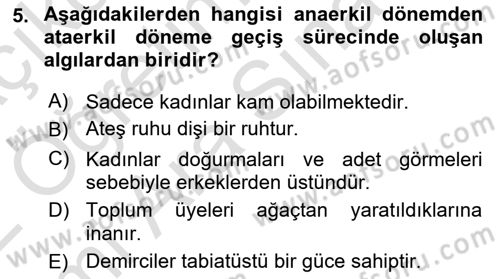 5. Aşağıdakilerden hangisi anaerkil dönemden ataerkil döneme geçiş sürecinde oluşan algılardan biridir?

A) Sadece kadınlar kam olabilmektedir.
B) Ateş ruhu dişi bir ruhtur.
C) Kadınlar doğurmaları ve adet görmeleri sebebiyle erkeklerden üstündür.
D) Toplum üyeleri ağaçtan yaratıldıklarına inanır.
E) Demirciler tabiatüstü bir güce sahiptir.

www.aofsoru.com